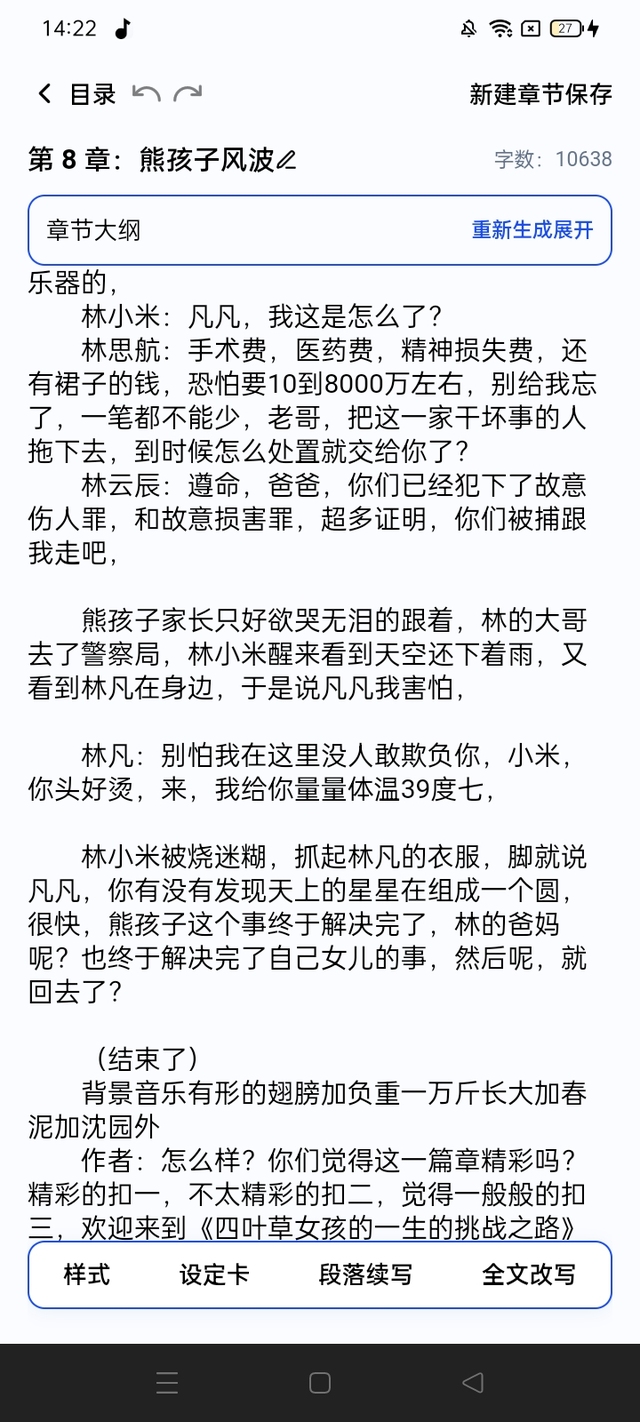 14:22

27

目录

新建章节保存

第 8 章：熊孩子风波

字数：10638

章节大纲

重新生成展开

乐器的，

林小米：凡凡，我这是怎么了？

林思航：手术费，医药费，精神损失费，还有裙子的钱，恐怕要10到8000万左右，别给我忘了，一笔都不能少，老哥，把这一家干坏事的人拖下去，到时候怎么处置就交给你了？

林云辰：遵命，爸爸，你们已经犯下了故意伤人罪，和故意损害罪，超多证明，你们被捕跟我走吧，

熊孩子家长只好欲哭无泪的跟着，林的大哥去了警察局，林小米醒来看到天空还下着雨，又看到林凡在身边，于是说凡凡我害怕，

林凡：别怕我在这里没人敢欺负你，小米，你头好烫，来，我给你量量体温39度七，

林小米被烧迷糊，抓起林凡的衣服，脚就说凡凡，你有没有发现天上的星星在组成一个圆，很快，熊孩子这个事终于解决完了，林的爸妈呢？也终于解决完了自己女儿的事，然后呢，就回去了？

（结束了）

背景音乐有形的翅膀加负重一万斤长大加春泥加沈园外

作者：怎么样？你们觉得这一篇章精彩吗？精彩的扣一，不太精彩的扣二，觉得一般般的扣三，欢迎来到《四叶草女孩的一生的挑战之路》

样式

设定卡

段落续写

全文改写